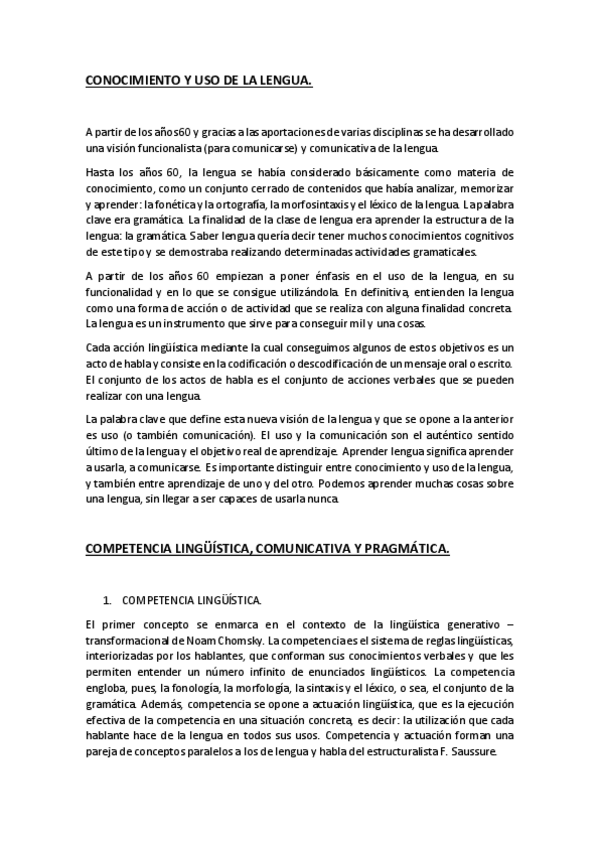 CONOCIMIENTO Y USO DE LA LENGUA.

A partir de los años60 y gracias a las aportaciones de varias disciplinas se ha desarrollado una visión funcionalista (para comunicarse) y comunicativa de la lengua.

Hasta los años 60, la lengua se había considerado básicamente como materia de conocimiento, como un conjunto cerrado de contenidos que había analizar, memorizar y aprender: la fonética y la ortografía, la morfosintaxis y el léxico de la lengua. La palabra clave era gramática. La finalidad de la clase de lengua era aprender la estructura de la lengua: la gramática. Saber lengua quería decir tener muchos conocimientos cognitivos de este tipo y se demostraba realizando determinadas actividades gramaticales.

A partir de los años 60 empiezan a poner énfasis en el uso de la lengua, en su funcionalidad y en lo que se consigue utilizándola. En definitiva, entienden la lengua como una forma de acción o de actividad que se realiza con alguna finalidad concreta. La lengua es un instrumento que sirve para conseguir mil y una cosas.

Cada acción lingüística mediante la cual conseguimos algunos de estos objetivos es un acto de habla y consiste en la codificación o descodificación de un mensaje oral o escrito. El conjunto de los actos de habla es el conjunto de acciones verbales que se pueden realizar con una lengua.

La palabra clave que define esta nueva visión de la lengua y que se opone a la anterior es uso (o también comunicación). El uso y la comunicación son el auténtico sentido último de la lengua y el objetivo real de aprendizaje. Aprender lengua significa aprender a usarla, a comunicarse. Es importante distinguir entre conocimiento y uso de la lengua, y también entre aprendizaje de uno y del otro. Podemos aprender muchas cosas sobre una lengua, sin llegar a ser capaces de usarla nunca.

COMPETENCIA LINGÜÍSTICA, COMUNICATIVA Y PRAGMÁTICA.

1. COMPETENCIA LINGÜÍSTICA.

El primer concepto se enmarca en el contexto de la lingüística generativo – transformacional de Noam Chomsky. La competencia es el sistema de reglas lingüísticas, interiorizadas por los hablantes, que conforman sus conocimientos verbales y que les permiten entender un número infinito de enunciados lingüísticos. La competencia engloba, pues, la fonología, la morfología, la sintaxis y el léxico, o sea, el conjunto de la gramática. Además, competencia se opone a actuación lingüística, que es la ejecución efectiva de la competencia en una situación concreta, es decir: la utilización que cada hablante hace de la lengua en todos sus usos. Competencia y actuación forman una pareja de conceptos paralelos a los de lengua y habla del estructuralista F. Saussure.